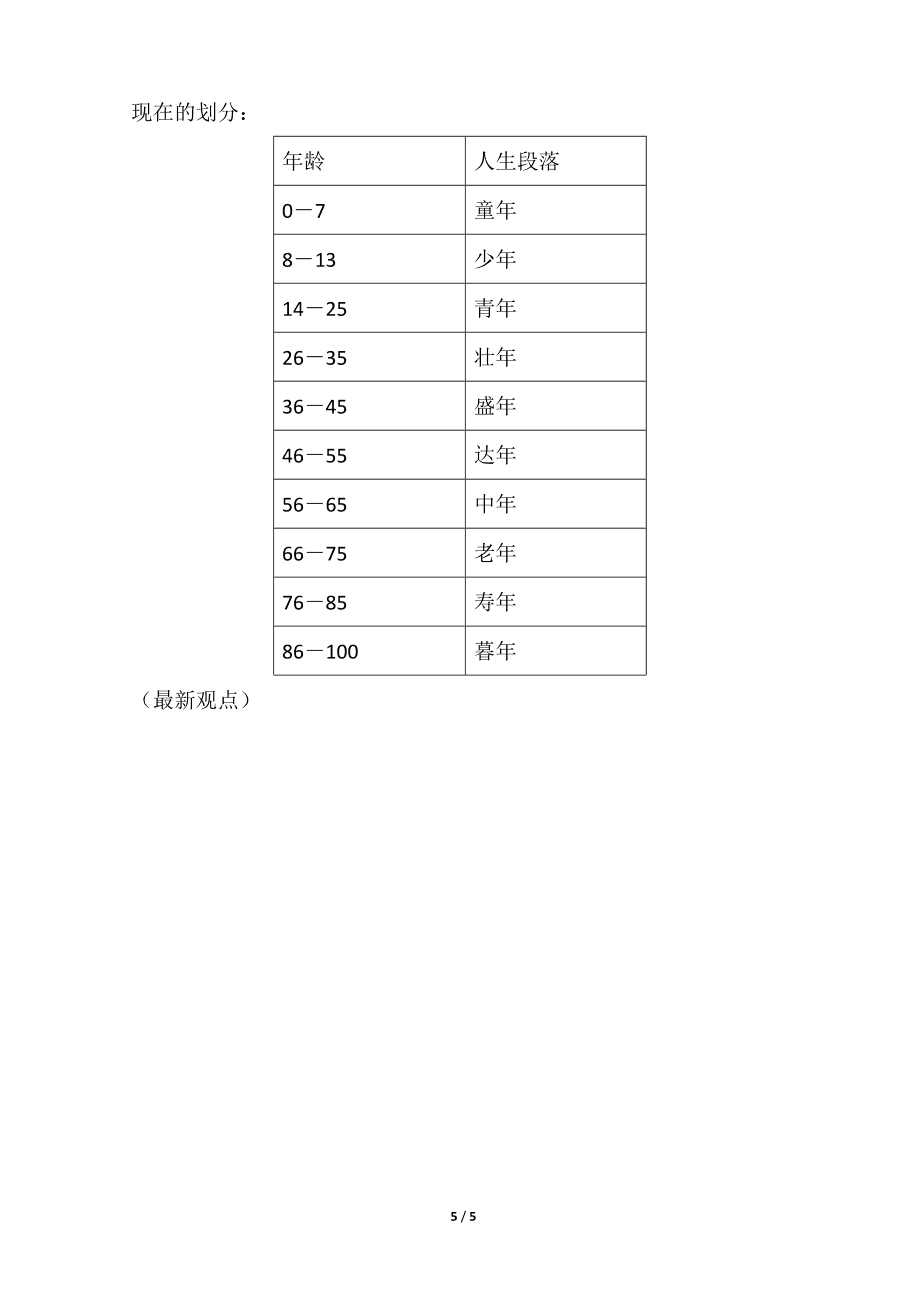 现在的划分：

| 年龄 | 人生段落 |
|---|---|
| 0－7 | 童年 |
| 8－13 | 少年 |
| 14－25 | 青年 |
| 26－35 | 壮年 |
| 36－45 | 盛年 |
| 46－55 | 达年 |
| 56－65 | 中年 |
| 66－75 | 老年 |
| 76－85 | 寿年 |
| 86－100 | 暮年 |

（最新观点）

5 / 5